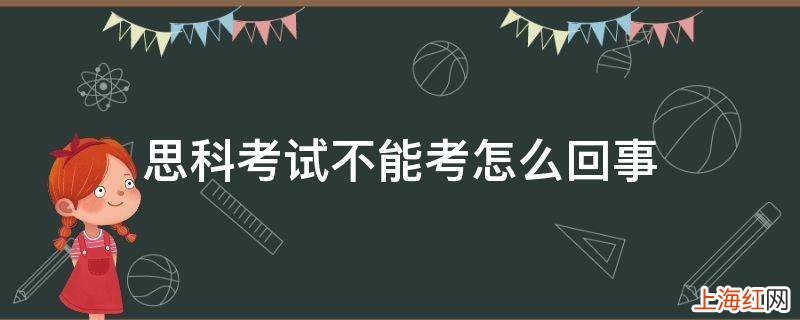 思科考试不能考怎么回事

上海红网